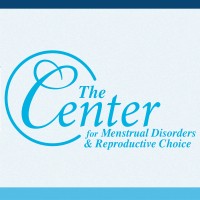 The Center
for Menstrual Disorders & Reproductive Choice